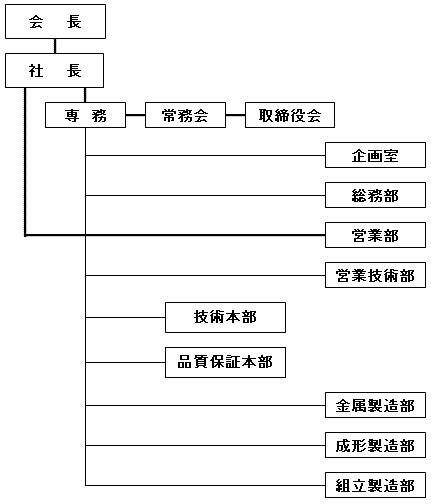 会　長

社　長

専　務

常務会

取締役会

企画室

総務部

営業部

営業技術部

技術本部

品質保証本部

金属製造部

成形製造部

組立製造部